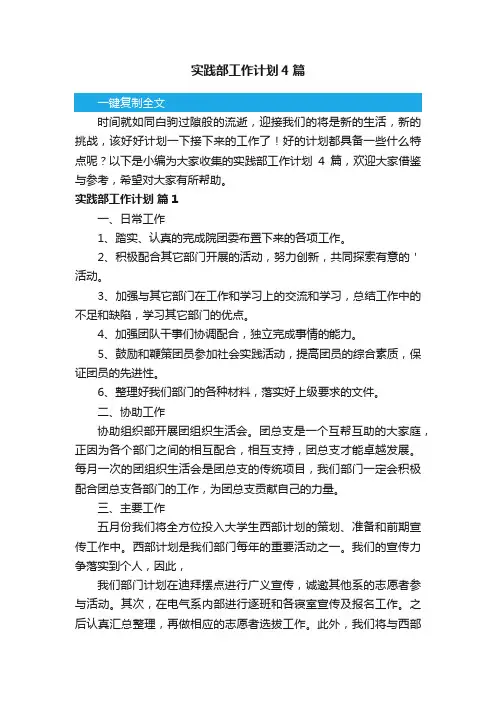 实践部工作计划4篇

一键复制全文

时间就如同白驹过隙般的流逝，迎接我们的将是新的生活，新的挑战，该好好计划一下接下来的工作了！好的计划都具备一些什么特点呢？以下是小编为大家收集的实践部工作计划 4 篇，欢迎大家借鉴与参考，希望对大家有所帮助。

实践部工作计划 篇1

一、日常工作

1、踏实、认真的完成院团委布置下来的各项工作。

2、积极配合其它部门开展的活动，努力创新，共同探索有意的'活动。

3、加强与其它部门在工作和学习上的交流和学习，总结工作中的不足和缺陷，学习其它部门的优点。

4、加强团队干事们协调配合，独立完成事情的能力。

5、鼓励和鞭策团员参加社会实践活动，提高团员的综合素质，保证团员的先进性。

6、整理好我们部门的各种材料，落实好上级要求的文件。

二、协助工作

协助组织部开展团组织生活会。团总支是一个互帮互助的大家庭，正因为各个部门之间的相互配合，相互支持，团总支才能卓越发展。每月一次的团组织生活会是团总支的传统项目，我们部门一定会积极配合团总支各部门的工作，为团总支贡献自己的力量。

三、主要工作

五月份我们将全方位投入大学生西部计划的策划、准备和前期宣传工作中。西部计划是我们部门每年的重要活动之一。我们的宣传力争落实到个人，因此，

我们部门计划在迪拜摆点进行广义宣传，诚邀其他系的志愿者参与活动。其次，在电气系内部进行逐班和各寝室宣传及报名工作。之后认真汇总整理，再做相应的志愿者选拔工作。此外，我们将与西部